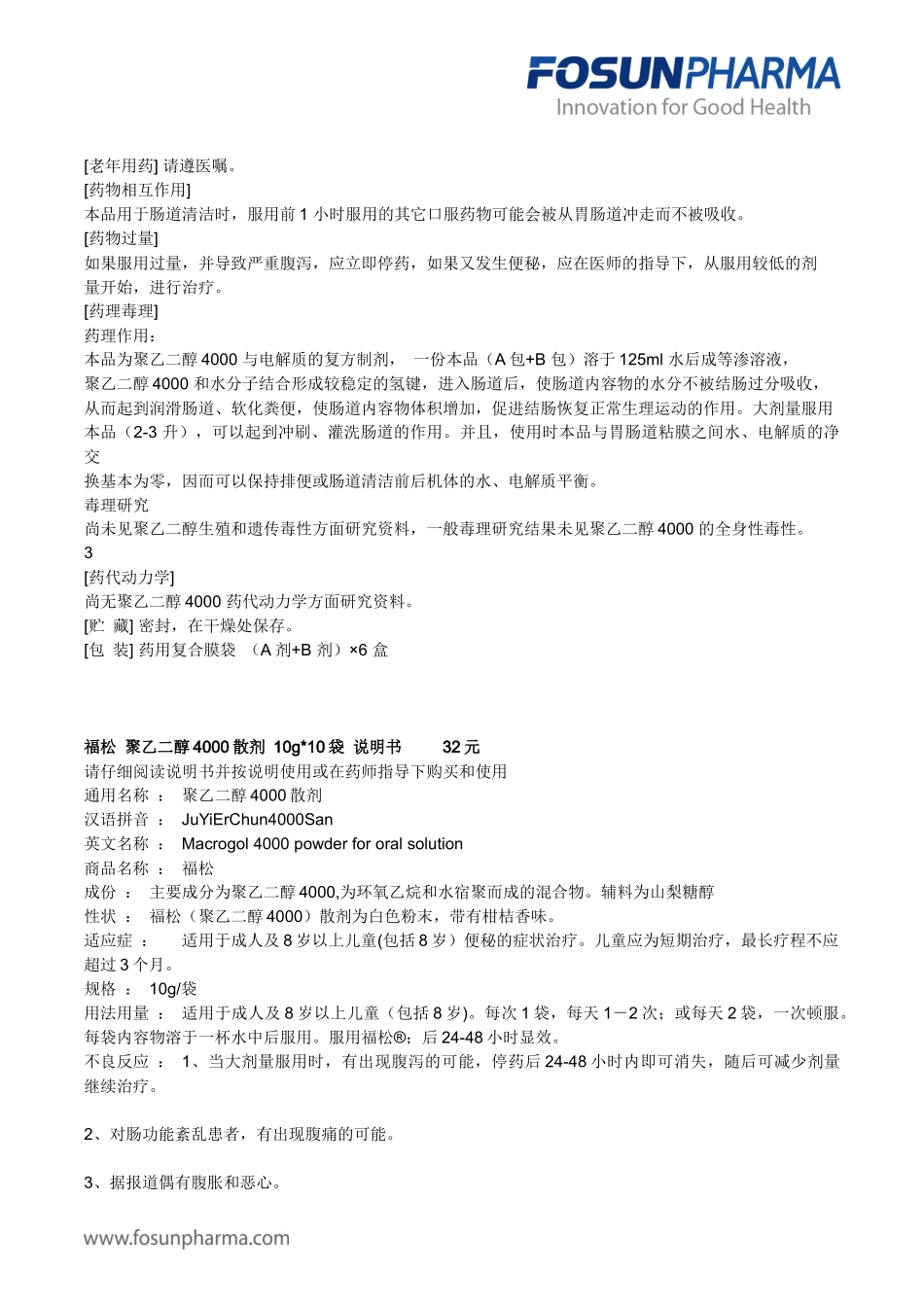 FOSUNPHARMA
Innovation for Good Health

[老年用药] 请遵医嘱。
[药物相互作用]
本品用于肠道清洁时，服用前 1 小时服用的其它口服药物可能会被从胃肠道冲走而不被吸收。
[药物过量]
如果服用过量，并导致严重腹泻，应立即停药，如果又发生便秘，应在医师的指导下，从服用较低的剂量开始，进行治疗。
[药理毒理]
药理作用：
本品为聚乙二醇 4000 与电解质的复方制剂， 一份本品（A 包+B 包）溶于 125ml 水后成等渗溶液，聚乙二醇 4000 和水分子结合形成较稳定的氢键，进入肠道后，使肠道内容物的水分不被结肠过分吸收，从而起到润滑肠道、软化粪便，使肠道内容物体积增加，促进结肠恢复正常生理运动的作用。大剂量服用本品（2-3 升），可以起到冲刷、灌洗肠道的作用。并且，使用时本品与胃肠道粘膜之间水、电解质的净交
换基本为零，因而可以保持排便或肠道清洁前后机体的水、电解质平衡。
毒理研究
尚未见聚乙二醇生殖和遗传毒性方面研究资料，一般毒理研究结果未见聚乙二醇 4000 的全身性毒性。
3
[药代动力学]
尚无聚乙二醇 4000 药代动力学方面研究资料。
[贮 藏] 密封，在干燥处保存。
[包 装] 药用复合膜袋 （A 剂+B 剂）×6 盒

福松 聚乙二醇 4000 散剂 10g*10 袋 说明书 32 元
请仔细阅读说明书并按说明使用或在药师指导下购买和使用
通用名称 ： 聚乙二醇 4000 散剂
汉语拼音 ： JuYiErChun4000San
英文名称 ： Macrogol 4000 powder for oral solution
商品名称 ： 福松
成份 ： 主要成分为聚乙二醇 4000,为环氧乙烷和水宿聚而成的混合物。辅料为山梨糖醇
性状 ： 福松（聚乙二醇 4000）散剂为白色粉末，带有柑桔香味。
适应症 ： 适用于成人及 8 岁以上儿童(包括 8 岁）便秘的症状治疗。儿童应为短期治疗，最长疗程不应超过 3 个月。
规格 ： 10g/袋
用法用量 ： 适用于成人及 8 岁以上儿童（包括 8 岁)。每次 1 袋，每天 1－2 次；或每天 2 袋，一次顿服。每袋内容物溶于一杯水中后服用。服用福松®；后 24-48 小时显效。
不良反应 ： 1、当大剂量服用时，有出现腹泻的可能，停药后 24-48 小时内即可消失，随后可减少剂量继续治疗。

2、对肠功能紊乱患者，有出现腹痛的可能。

3、据报道偶有腹胀和恶心。

www.fosunpharma.com